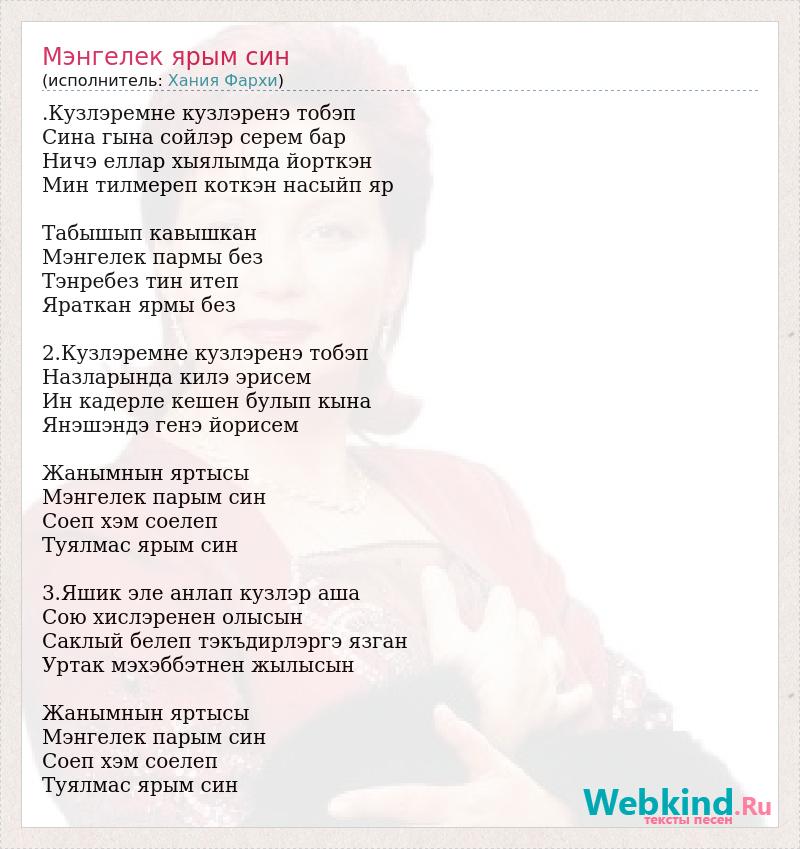 Мэнгелек ярым син
(исполнитель: Хания Фархи)

.Кузлэремне кузлэренэ тобэп
Сина гына сойлэр серем бар
Ничэ еллар хыялымда йорткэн
Мин тилмереп коткэн насыйп яр

Табышып кавышкан
Мэнгелек пармы без
Тэнребез тин итеп
Яраткан ярмы без

2.Кузлэремне кузлэренэ тобэп
Назларында килэ эрисем
Ин кадерле кешен булып кына
Янэшэндэ генэ йорисем

Жанымнын яртысы
Мэнгелек парым син
Соеп хэм соелеп
Туялмас ярым син

3.Яшик эле анлап кузлэр аша
Сою хислэренен олысын
Саклый белеп тэкъдирлэргэ язган
Уртак мэхэббэтнен жылысын

Жанымнын яртысы
Мэнгелек парым син
Соеп хэм соелеп
Туялмас ярым син

Webkind.Ru
тексты песен